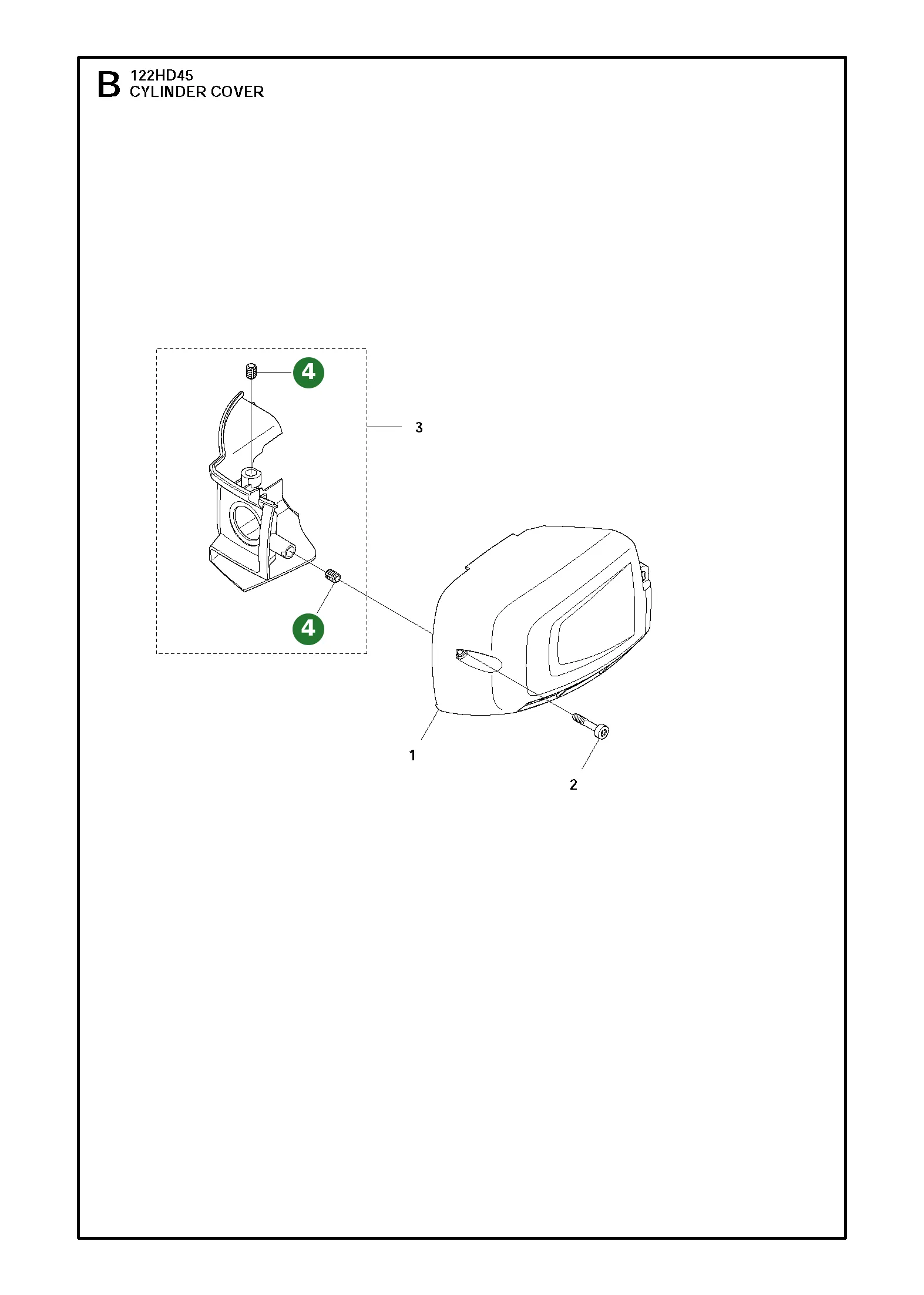 B 122HD45
CYLINDER COVER

4
3
4
1
2